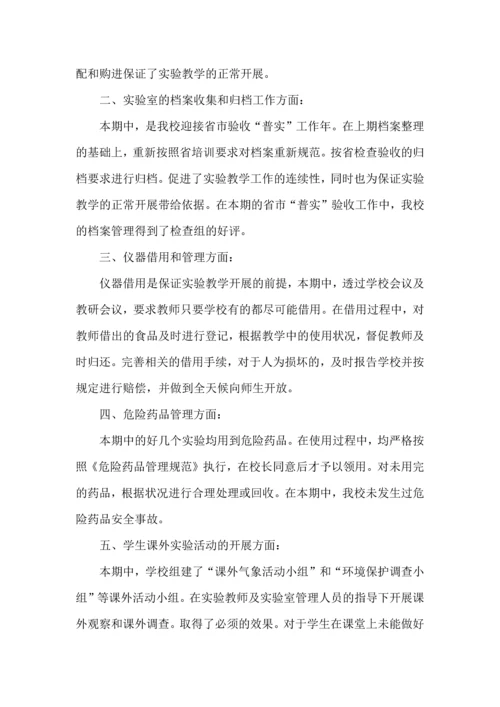 配和购进保证了实验教学的正常开展。

二、实验室的档案收集和归档工作方面：

本期中，是我校迎接省市验收“普实”工作年。在上期档案整理的基础上，重新按照省培训要求对档案重新规范。按省检查验收的归档要求进行归档。促进了实验教学工作的连续性，同时也为保证实验教学的正常开展带给依据。在本期的省市“普实”验收工作中，我校的档案管理得到了检查组的好评。

三、仪器借用和管理方面：

仪器借用是保证实验教学开展的前提，本期中，透过学校会议及教研会议，要求教师只要学校有的都尽可能借用。在借用过程中，对教师借出的食品及时进行登记，根据教学中的使用状况，督促教师及时归还。完善相关的借用手续，对于人为损坏的，及时报告学校并按规定进行赔偿，并做到全天候向师生开放。

四、危险药品管理方面：

本期中的好几个实验均用到危险药品。在使用过程中，均严格按照《危险药品管理规范》执行，在校长同意后才予以领用。对未用完的药品，根据状况进行合理处理或回收。在本期中，我校未发生过危险药品安全事故。

五、学生课外实验活动的开展方面：

本期中，学校组建了“课外气象活动小组”和“环境保护调查小组”等课外活动小组。在实验教师及实验室管理人员的指导下开展课外观察和课外调查。取得了必须的效果。对于学生在课堂上未能做好